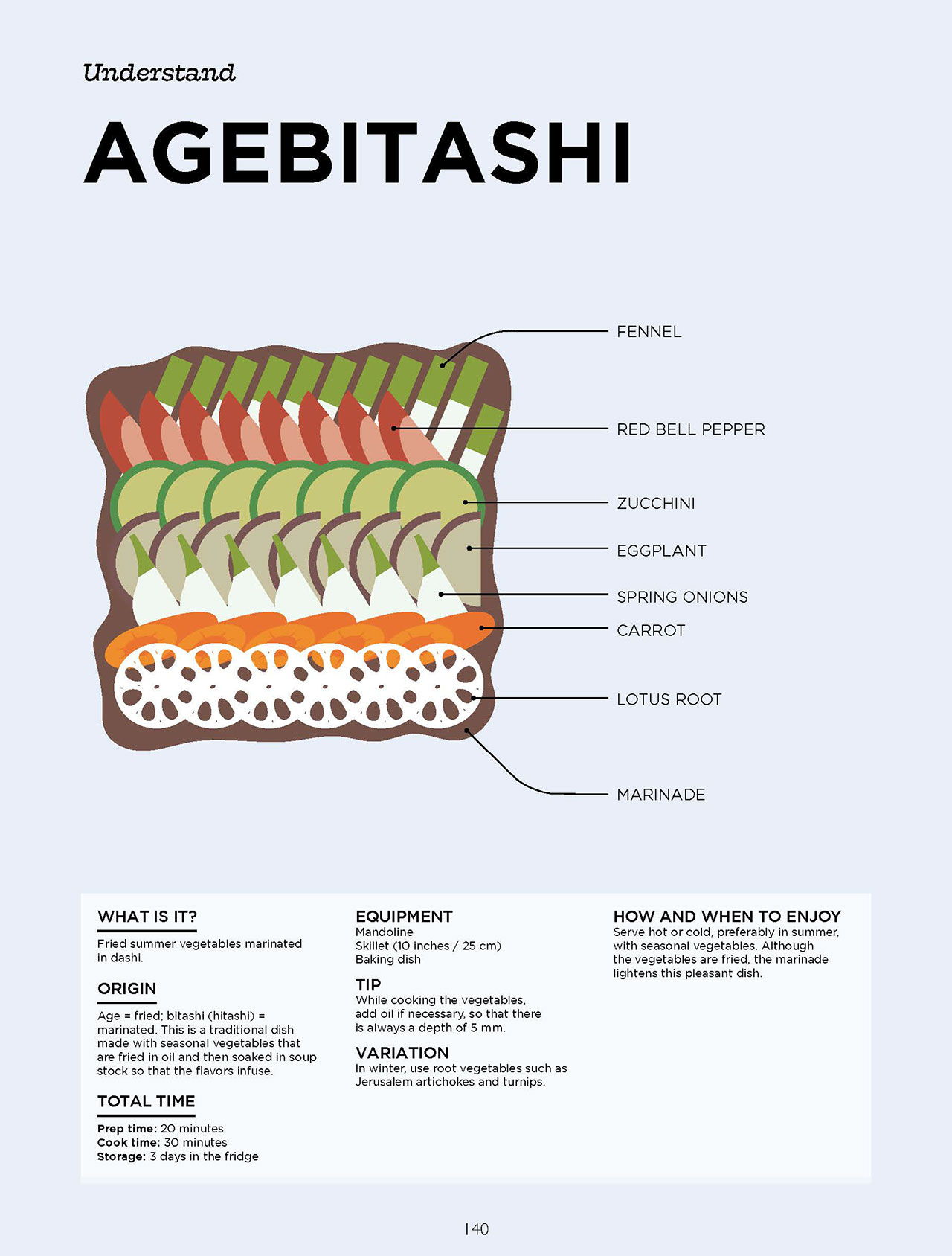 Understand

AGEBITASHI

FENNEL

RED BELL PEPPER

ZUCCHINI

EGGPLANT

SPRING ONIONS

CARROT

LOTUS ROOT

MARINADE

WHAT IS IT?
Fried summer vegetables marinated in dashi.

ORIGIN
Age = fried; bitashi (hitashi) = marinated. This is a traditional dish made with seasonal vegetables that are fried in oil and then soaked in soup stock so that the flavors infuse.

TOTAL TIME
Prep time: 20 minutes
Cook time: 30 minutes
Storage: 3 days in the fridge

EQUIPMENT
Mandoline
Skillet (10 inches / 25 cm)
Baking dish

TIP
While cooking the vegetables, add oil if necessary, so that there is always a depth of 5 mm.

VARIATION
In winter, use root vegetables such as Jerusalem artichokes and turnips.

HOW AND WHEN TO ENJOY
Serve hot or cold, preferably in summer, with seasonal vegetables. Although the vegetables are fried, the marinade lightens this pleasant dish.

140